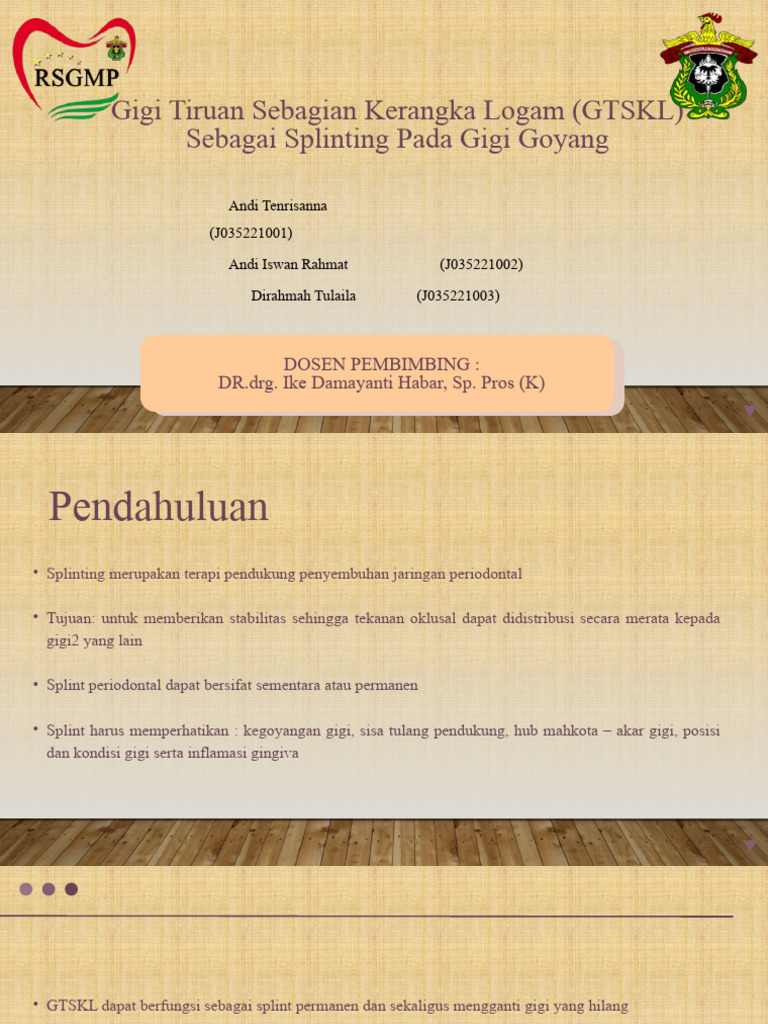 RSGMP

Gigi Tiruan Sebagian Kerangka Logam (GTSKL) Sebagai Splinting Pada Gigi Goyang

Andi Tenrisanna
(J035221001)
Andi Iswan Rahmat (J035221002)
Dirahmah Tulaila (J035221003)

DOSEN PEMBIMBING :
DR.drg. Ike Damayanti Habar, Sp. Pros (K)

Pendahuluan

• Splinting merupakan terapi pendukung penyembuhan jaringan periodontal

• Tujuan: untuk memberikan stabilitas sehingga tekanan oklusal dapat didistribusi secara merata kepada gigi2 yang lain

• Splint periodontal dapat bersifat sementara atau permanen

• Splint harus memperhatikan : kegoyangan gigi, sisa tulang pendukung, hub mahkota – akar gigi, posisi dan kondisi gigi serta inflamasi gingiva

• GTSKL dapat berfungsi sebagai splint permanen dan sekaligus mengganti gigi yang hilang